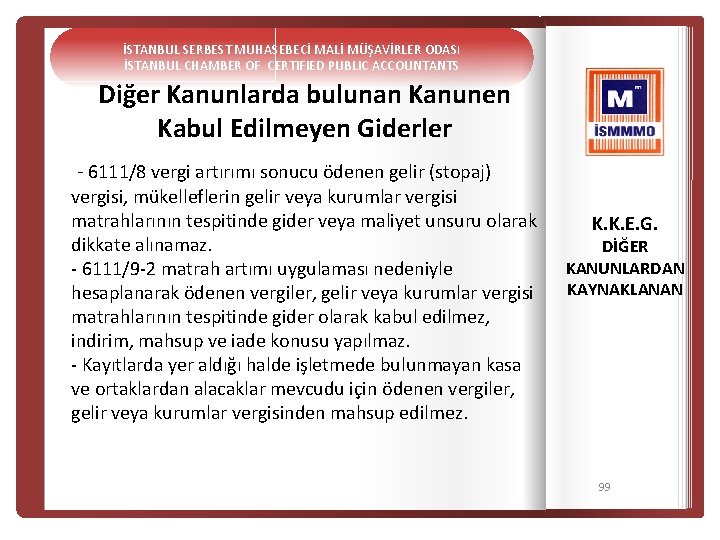 İSTANBUL SERBEST MUHASEBECİ MALİ MÜŞAVİRLER ODASI
İSTANBUL CHAMBER OF CERTIFIED PUBLIC ACCOUNTANTS

Diğer Kanunlarda bulunan Kanunen Kabul Edilmeyen Giderler

- 6111/8 vergi artırımı sonucu ödenen gelir (stopaj) vergisi, mükelleflerin gelir veya kurumlar vergisi matrahlarının tespitinde gider veya maliyet unsuru olarak dikkate alınamaz.
- 6111/9-2 matrah artımı uygulaması nedeniyle hesaplanarak ödenen vergiler, gelir veya kurumlar vergisi matrahlarının tespitinde gider olarak kabul edilmez, indirim, mahsup ve iade konusu yapılmaz.
- Kayıtlarda yer aldığı halde işletmede bulunmayan kasa ve ortaklardan alacaklar mevcudu için ödenen vergiler, gelir veya kurumlar vergisinden mahsup edilmez.

M
İSMMMO

K.K.E.G.
DİĞER
KANUNLARDAN
KAYNAKLANAN

99